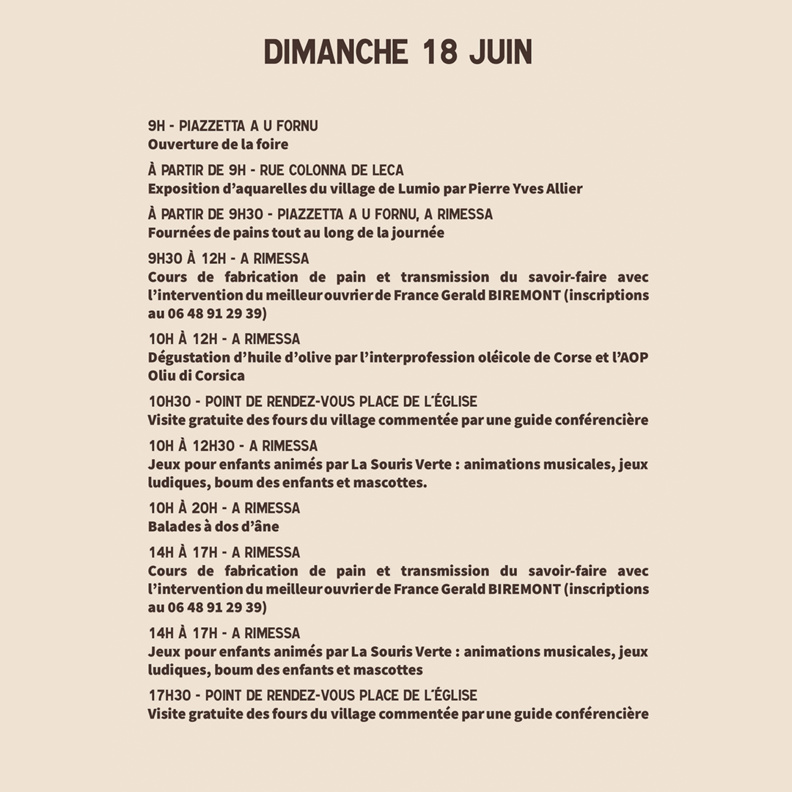 DIMANCHE 18 JUIN

9H - PIAZZETTA A U FORNU
Ouverture de la foire

À PARTIR DE 9H - RUE COLONNA DE LECA
Exposition d'aquarelles du village de Lumio par Pierre Yves Allier

À PARTIR DE 9H30 - PIAZZETTA A U FORNU, A RIMESSA
Fournées de pains tout au long de la journée

9H30 À 12H - A RIMESSA
Cours de fabrication de pain et transmission du savoir-faire avec l'intervention du meilleur ouvrier de France Gerald BIREMONT (inscriptions au 06 48 91 29 39)

10H À 12H - A RIMESSA
Dégustation d'huile d'olive par l'interprofession oléicole de Corse et l'AOP Oliu di Corsica

10H30 - POINT DE RENDEZ-VOUS PLACE DE L'ÉGLISE
Visite gratuite des fours du village commentée par une guide conférencière

10H À 12H30 - A RIMESSA
Jeux pour enfants animés par La Souris Verte : animations musicales, jeux ludiques, boum des enfants et mascottes.

10H À 20H - A RIMESSA
Balades à dos d'âne

14H À 17H - A RIMESSA
Cours de fabrication de pain et transmission du savoir-faire avec l'intervention du meilleur ouvrier de France Gerald BIREMONT (inscriptions au 06 48 91 29 39)

14H À 17H - A RIMESSA
Jeux pour enfants animés par La Souris Verte : animations musicales, jeux ludiques, boum des enfants et mascottes

17H30 - POINT DE RENDEZ-VOUS PLACE DE L'ÉGLISE
Visite gratuite des fours du village commentée par une guide conférencière